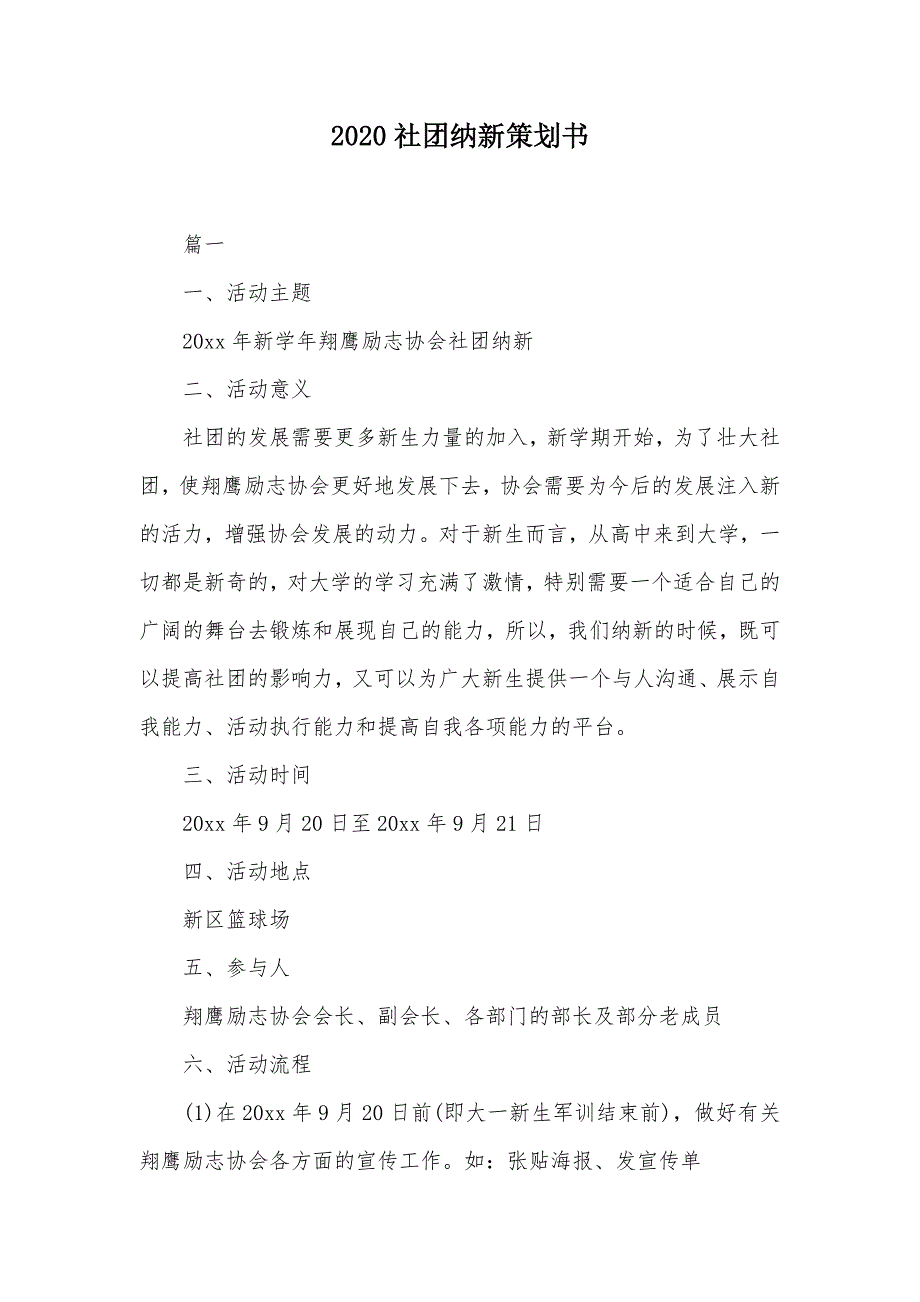 2020 社团纳新策划书

篇一

一、活动主题

20xx 年新学年翔鹰励志协会社团纳新

二、活动意义

社团的发展需要更多新生力量的加入，新学期开始，为了壮大社团，使翔鹰励志协会更好地发展下去，协会需要为今后的发展注入新的活力，增强协会发展的动力。对于新生而言，从高中来到大学，一切都是新奇的，对大学的学习充满了激情，特别需要一个适合自己的广阔的舞台去锻炼和展现自己的能力，所以，我们纳新的时候，既可以提高社团的影响力，又可以为广大新生提供一个与人沟通、展示自我能力、活动执行能力和提高自我各项能力的平台。

三、活动时间

20xx 年 9 月 20 日至 20xx 年 9 月 21 日

四、活动地点

新区篮球场

五、参与人

翔鹰励志协会会长、副会长、各部门的部长及部分老成员

六、活动流程

(1)在 20xx 年 9 月 20 日前(即大一新生军训结束前)，做好有关翔鹰励志协会各方面的宣传工作。如：张贴海报、发宣传单